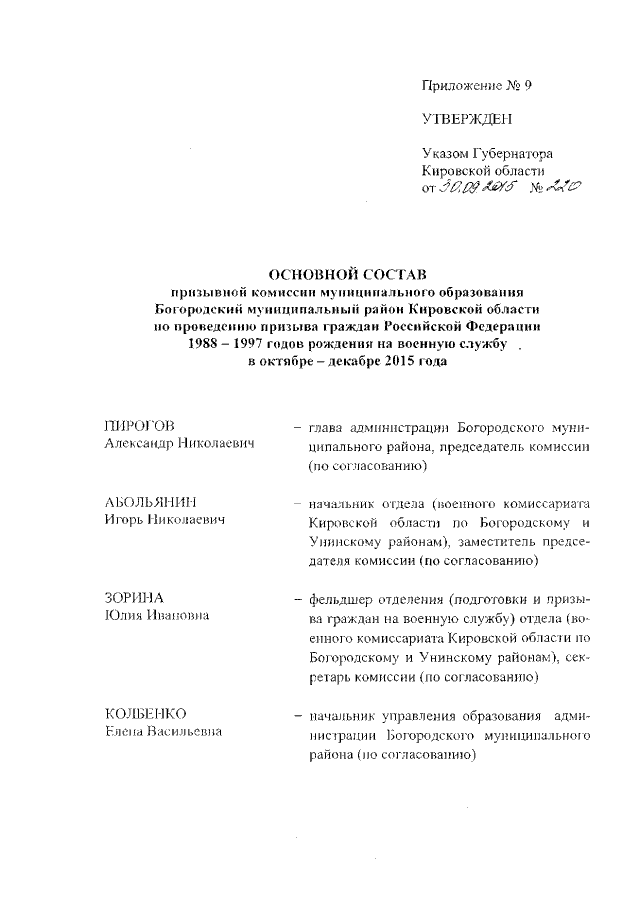 Приложение № 9

УТВЕРЖДЕН

Указом Губернатора Кировской области от 30.09.2015 № 220

ОСНОВНОЙ СОСТАВ
призывной комиссии муниципального образования Богородский муниципальный район Кировской области по проведению призыва граждан Российской Федерации 1988 – 1997 годов рождения на военную службу в октябре – декабре 2015 года

ПИРОГОВ
Александр Николаевич – глава администрации Богородского муниципального района, председатель комиссии (по согласованию)

АБОЛЬЯНИН
Игорь Николаевич – начальник отдела (военного комиссариата Кировской области по Богородскому и Унинскому районам), заместитель председателя комиссии (по согласованию)

ЗОРИНА
Юлия Ивановна – фельдшер отделения (подготовки и призыва граждан на военную службу) отдела (военного комиссариата Кировской области по Богородскому и Унинскому районам), секретарь комиссии (по согласованию)

КОЛБЕНКО
Елена Васильевна – начальник управления образования администрации Богородского муниципального района (по согласованию)